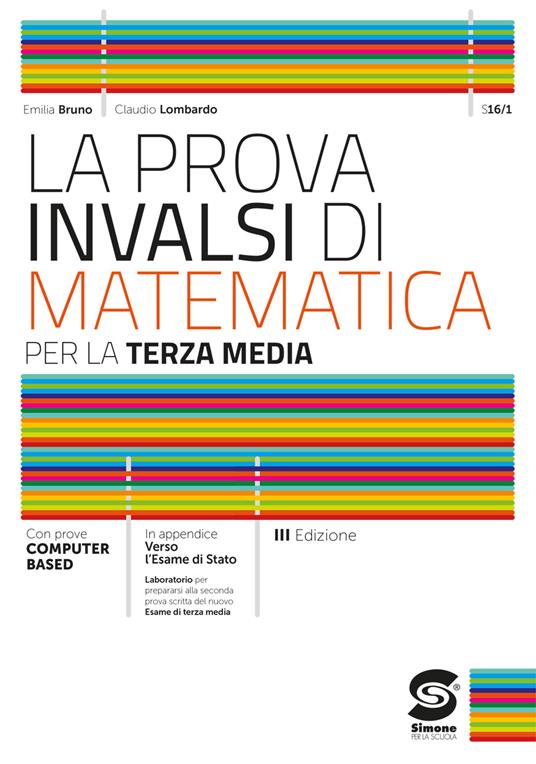 Emilia Bruno

Claudio Lombardo

S16/1

LA PROVA
INVALSI DI
MATEMATICA
PER LA TERZA MEDIA

Con prove
COMPUTER
BASED

In appendice
Verso
l'Esame di Stato

Laboratorio per prepararsi alla seconda prova scritta del nuovo Esame di terza media

III Edizione

Simone
PER LA SCUOLA